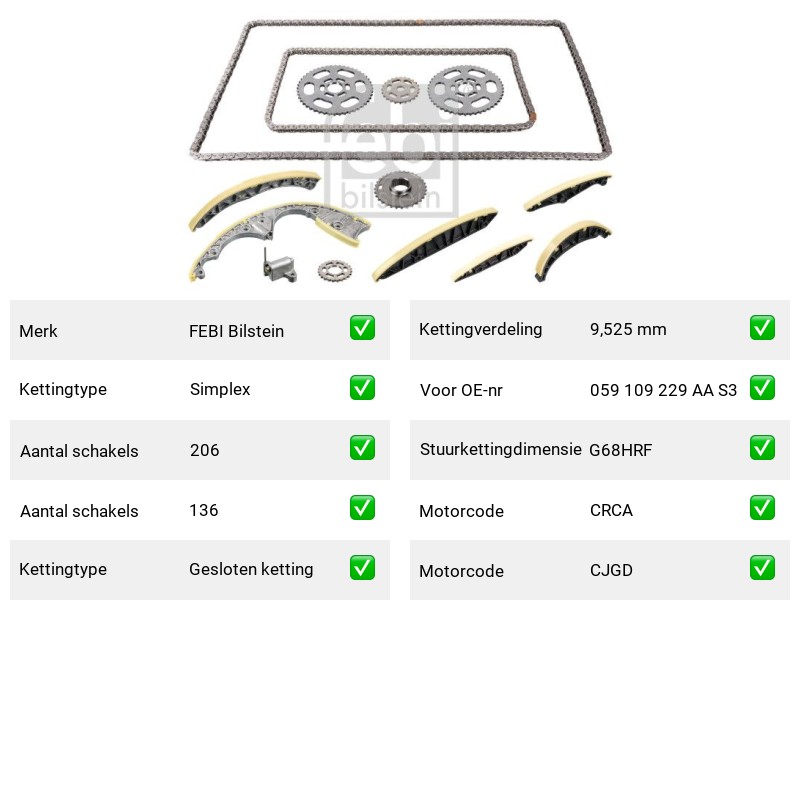 febi bilstein

| Merk | FEBI Bilstein | ✅ |
|---|---|---|
| Kettingtype | Simplex | ✅ |
| Aantal schakels | 206 | ✅ |
| Aantal schakels | 136 | ✅ |
| Kettingtype | Gesloten ketting | ✅ |

| Kettingverdeling | 9,525 mm | ✅ |
|---|---|---|
| Voor OE-nr | 059 109 229 AA S3 | ✅ |
| Stuurkettingdimensie | G68HRF | ✅ |
| Motorcode | CRCA | ✅ |
| Motorcode | CJGD | ✅ |